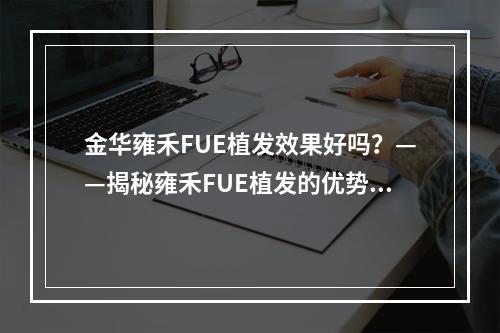 金华雍禾FUE植发效果好吗？——揭秘雍禾FUE植发的优势…